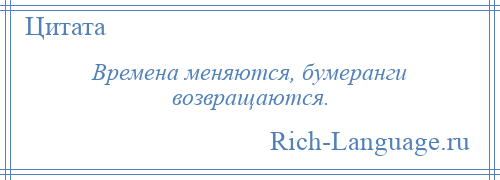 Цитата

Времена меняются, бумеранги возвращаются.

Rich-Language.ru